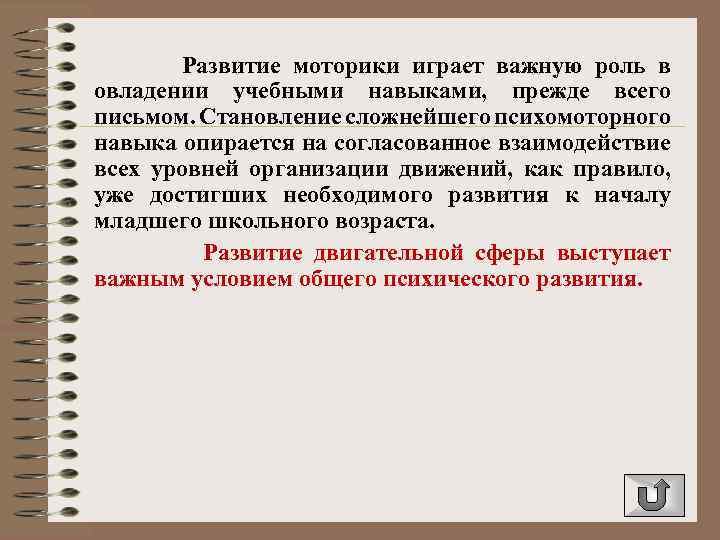 Развитие моторики играет важную роль в овладении учебными навыками, прежде всего письмом. Становление сложнейшего психомоторного навыка опирается на согласованное взаимодействие всех уровней организации движений, как правило, уже достигших необходимого развития к началу младшего школьного возраста.

Развитие двигательной сферы выступает важным условием общего психического развития.